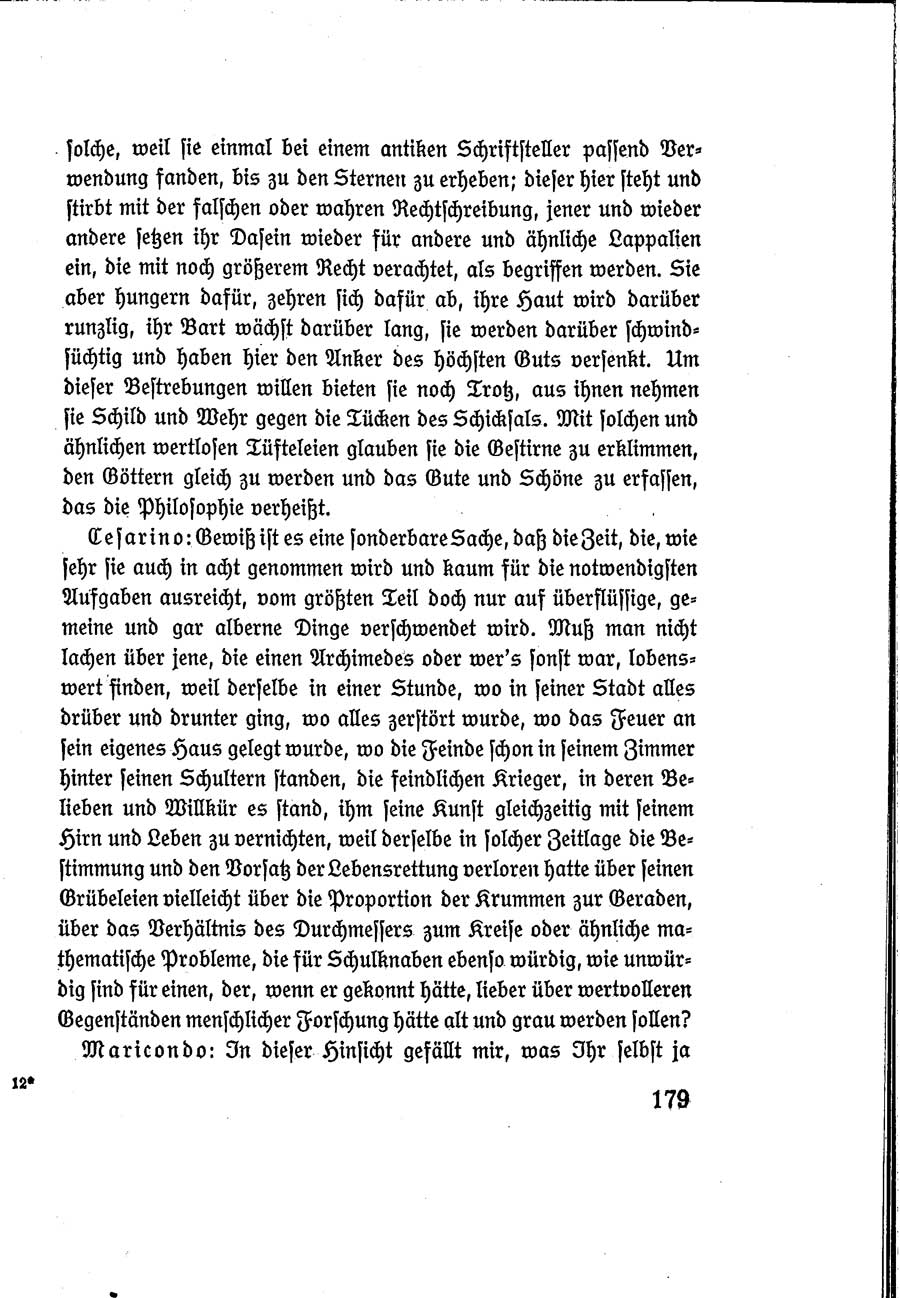 solche, weil sie einmal bei einem antiken Schriftsteller passend Verwendung fanden, bis zu den Sternen zu erheben; dieser hier steht und stirbt mit der falschen oder wahren Rechtschreibung, jener und wieder andere setzen ihr Dasein wieder für andere und ähnliche Lappalien ein, die mit noch größerem Recht verachtet, als begriffen werden. Sie aber hungern dafür, zehren sich dafür ab, ihre Haut wird darüber runzlig, ihr Bart wächst darüber lang, sie werden darüber schwindsüchtig und haben hier den Anker des höchsten Guts versenkt. Um dieser Bestrebungen willen bieten sie noch Trotz, aus ihnen nehmen sie Schild und Wehr gegen die Tücken des Schicksals. Mit solchen und ähnlichen wertlosen Tüfteleien glauben sie die Gestirne zu erklimmen, den Göttern gleich zu werden und das Gute und Schöne zu erfassen, das die Philosophie verheißt.

Cesarino: Gewiß ist es eine sonderbare Sache, daß die Zeit, die, wie sehr sie auch in acht genommen wird und kaum für die notwendigsten Aufgaben ausreicht, vom größten Teil doch nur auf überflüssige, gemeine und gar alberne Dinge verschwendet wird. Muß man nicht lachen über jene, die einen Archimedes oder wer's sonst war, lobenswert finden, weil derselbe in einer Stunde, wo in seiner Stadt alles drüber und drunter ging, wo alles zerstört wurde, wo das Feuer an sein eigenes Haus gelegt wurde, wo die Feinde schon in seinem Zimmer hinter seinen Schultern standen, die feindlichen Krieger, in deren Belieben und Willkür es stand, ihm seine Kunst gleichzeitig mit seinem Hirn und Leben zu vernichten, weil derselbe in solcher Zeitlage die Bestimmung und den Vorsatz der Lebensrettung verloren hatte über seinen Grübeleien vielleicht über die Proportion der Krummen zur Geraden, über das Verhältnis des Durchmessers zum Kreise oder ähnliche mathematische Probleme, die für Schulknaben ebenso würdig, wie unwürdig sind für einen, der, wenn er gekonnt hätte, lieber über wertvolleren Gegenständen menschlicher Forschung hätte alt und grau werden sollen?

Maricondo: In dieser Hinsicht gefällt mir, was Ihr selbst ja

12*

179